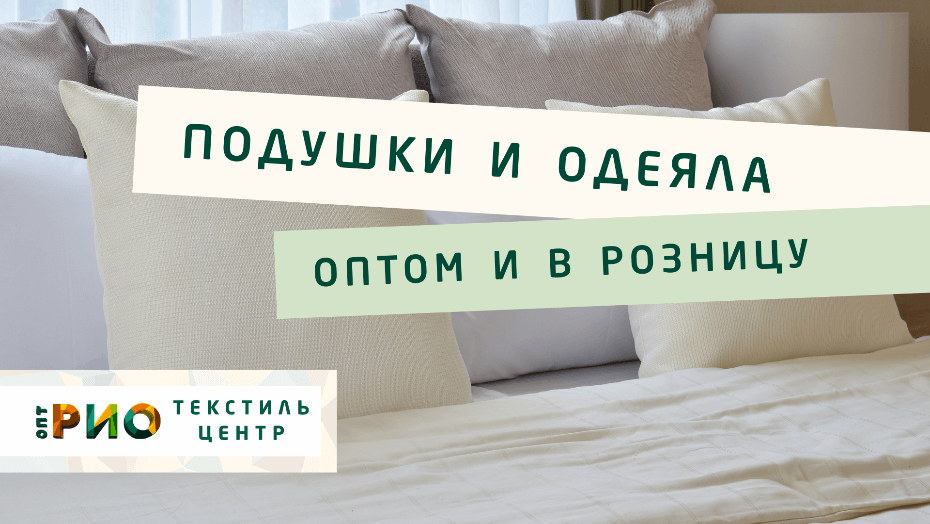 ПОДУШКИ И ОДЕЯЛА

ОПТОМ И В РОЗНИЦУ

ОПТ РИО ТЕКСТИЛЬ ЦЕНТР